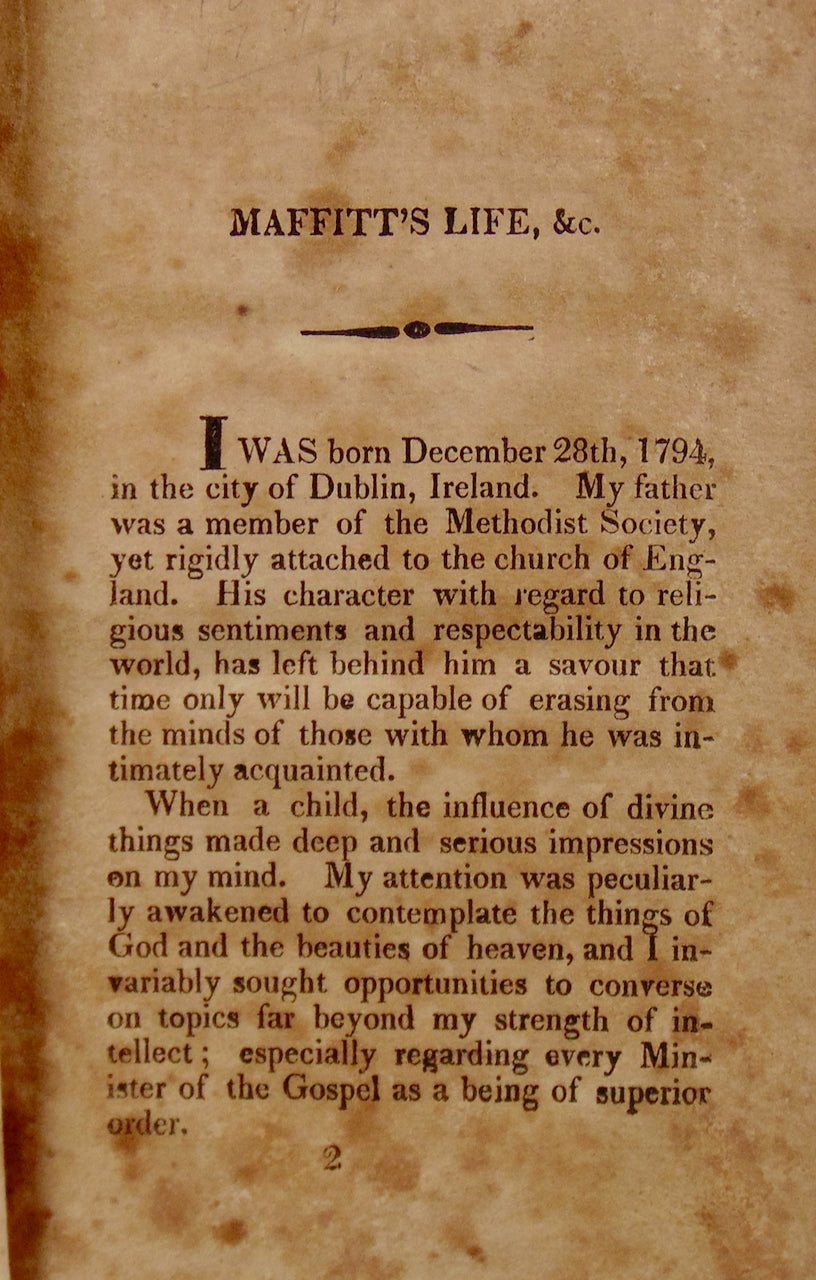 MAFFITT'S LIFE, &c.

I WAS born December 28th, 1794, in the city of Dublin, Ireland. My father was a member of the Methodist Society, yet rigidly attached to the church of England. His character with regard to religious sentiments and respectability in the world, has left behind him a savour that time only will be capable of erasing from the minds of those with whom he was intimately acquainted.

When a child, the influence of divine things made deep and serious impressions on my mind. My attention was peculiarly awakened to contemplate the things of God and the beauties of heaven, and I invariably sought opportunities to converse on topics far beyond my strength of intellect; especially regarding every Minister of the Gospel as a being of superior order.

2